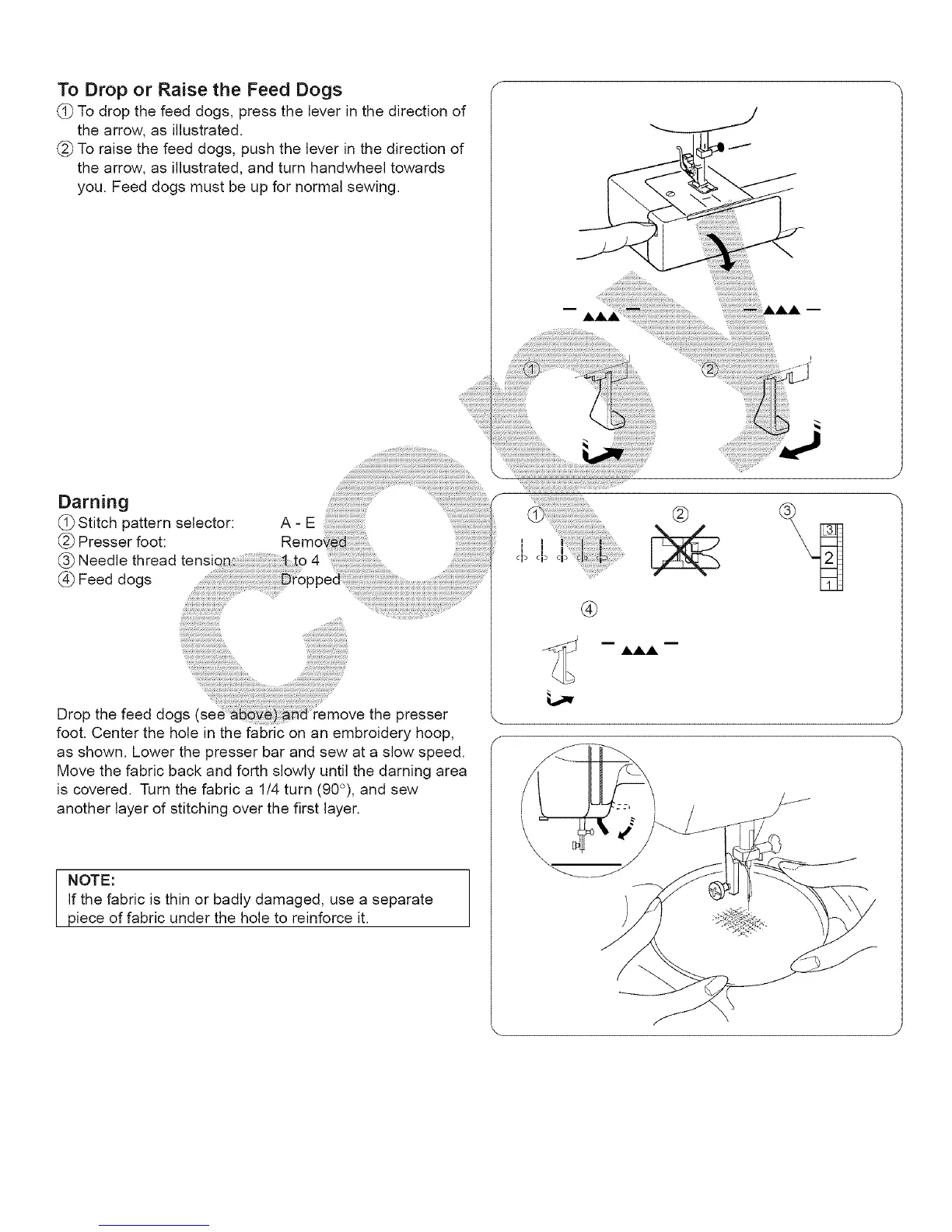 To Drop or Raise the Feed Dogs

① To drop the feed dogs, press the lever in the direction of the arrow, as illustrated.

② To raise the feed dogs, push the lever in the direction of the arrow, as illustrated, and turn handwheel towards you. Feed dogs must be up for normal sewing.

①

②

Darning

① Stitch pattern selector: A - E
② Presser foot: Removed
③ Needle thread tension: 1 to 4
④ Feed dogs Dropped

①

②

③

3
2
1

④

Drop the feed dogs (see above) and remove the presser foot. Center the hole in the fabric on an embroidery hoop, as shown. Lower the presser bar and sew at a slow speed. Move the fabric back and forth slowly until the darning area is covered. Turn the fabric a 1/4 turn (90°), and sew another layer of stitching over the first layer.

NOTE:
If the fabric is thin or badly damaged, use a separate piece of fabric under the hole to reinforce it.

COPY